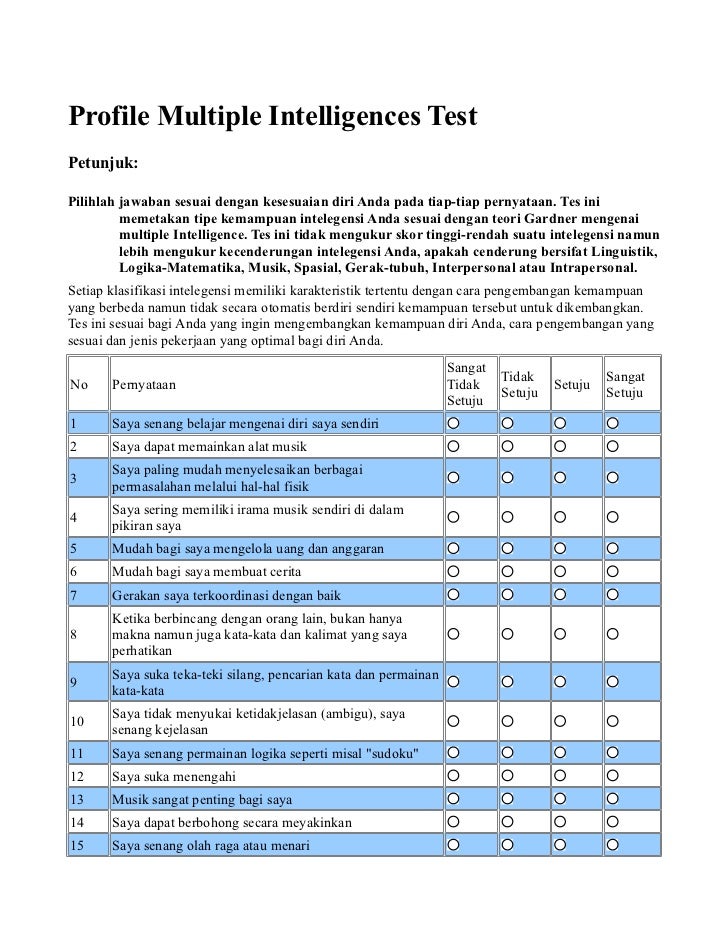 Profile Multiple Intelligences Test

Petunjuk:

Pilihlah jawaban sesuai dengan kesesuaian diri Anda pada tiap-tiap pernyataan. Tes ini memetakan tipe kemampuan intelegensi Anda sesuai dengan teori Gardner mengenai multiple Intelligence. Tes ini tidak mengukur skor tinggi-rendah suatu intelegensi namun lebih mengukur kecenderungan intelegensi Anda, apakah cenderung bersifat Linguistik, Logika-Matematika, Musik, Spasial, Gerak-tubuh, Interpersonal atau Intrapersonal.

Setiap klasifikasi intelegensi memiliki karakteristik tertentu dengan cara pengembangan kemampuan yang berbeda namun tidak secara otomatis berdiri sendiri kemampuan tersebut untuk dikembangkan. Tes ini sesuai bagi Anda yang ingin mengembangkan kemampuan diri Anda, cara pengembangan yang sesuai dan jenis pekerjaan yang optimal bagi diri Anda.

| No | Pernyataan | Sangat Tidak Setuju | Tidak Setuju | Setuju | Sangat Setuju |
|---|---|---|---|---|---|
| 1 | Saya senang belajar mengenai diri saya sendiri | | | | |
| 2 | Saya dapat memainkan alat musik | | | | |
| 3 | Saya paling mudah menyelesaikan berbagai permasalahan melalui hal-hal fisik | | | | |
| 4 | Saya sering memiliki irama musik sendiri di dalam pikiran saya | | | | |
| 5 | Mudah bagi saya mengelola uang dan anggaran | | | | |
| 6 | Mudah bagi saya membuat cerita | | | | |
| 7 | Gerakan saya terkoordinasi dengan baik | | | | |
| 8 | Ketika berbincang dengan orang lain, bukan hanya makna namun juga kata-kata dan kalimat yang saya perhatikan | | | | |
| 9 | Saya suka teka-teki silang, pencarian kata dan permainan kata-kata | | | | |
| 10 | Saya tidak menyukai ketidakjelasan (ambigu), saya senang kejelasan | | | | |
| 11 | Saya senang permainan logika seperti misal "sudoku" | | | | |
| 12 | Saya suka menengahi | | | | |
| 13 | Musik sangat penting bagi saya | | | | |
| 14 | Saya dapat berbohong secara meyakinkan | | | | |
| 15 | Saya senang olah raga atau menari | | | | |